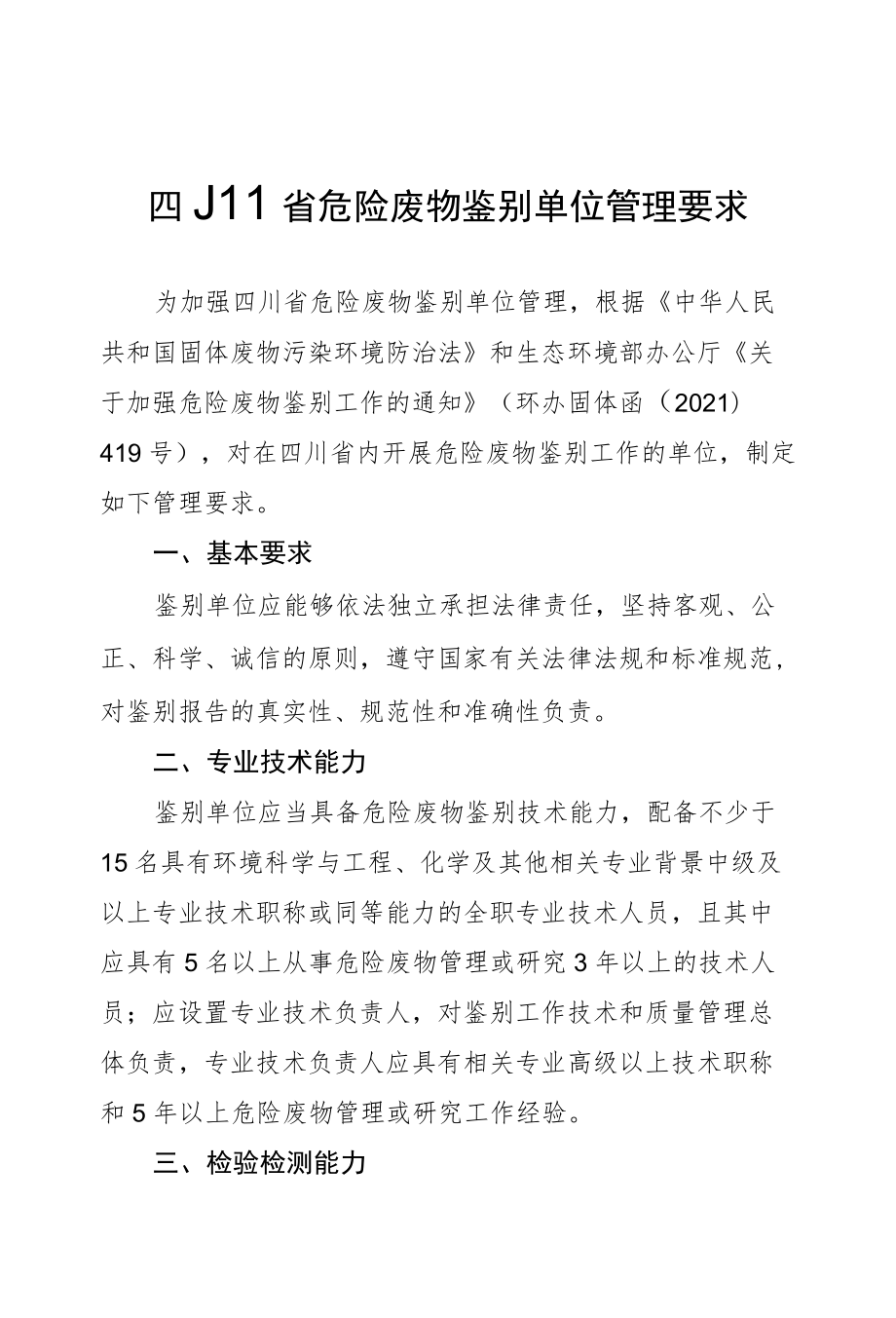 四J11省危险废物鉴别单位管理要求

为加强四川省危险废物鉴别单位管理，根据《中华人民共和国固体废物污染环境防治法》和生态环境部办公厅《关于加强危险废物鉴别工作的通知》（环办固体函（2021）419号），对在四川省内开展危险废物鉴别工作的单位，制定如下管理要求。

一、基本要求

鉴别单位应能够依法独立承担法律责任，坚持客观、公正、科学、诚信的原则，遵守国家有关法律法规和标准规范，对鉴别报告的真实性、规范性和准确性负责。

二、专业技术能力

鉴别单位应当具备危险废物鉴别技术能力，配备不少于15名具有环境科学与工程、化学及其他相关专业背景中级及以上专业技术职称或同等能力的全职专业技术人员，且其中应具有5名以上从事危险废物管理或研究3年以上的技术人员；应设置专业技术负责人，对鉴别工作技术和质量管理总体负责，专业技术负责人应具有相关专业高级以上技术职称和5年以上危险废物管理或研究工作经验。

三、检验检测能力